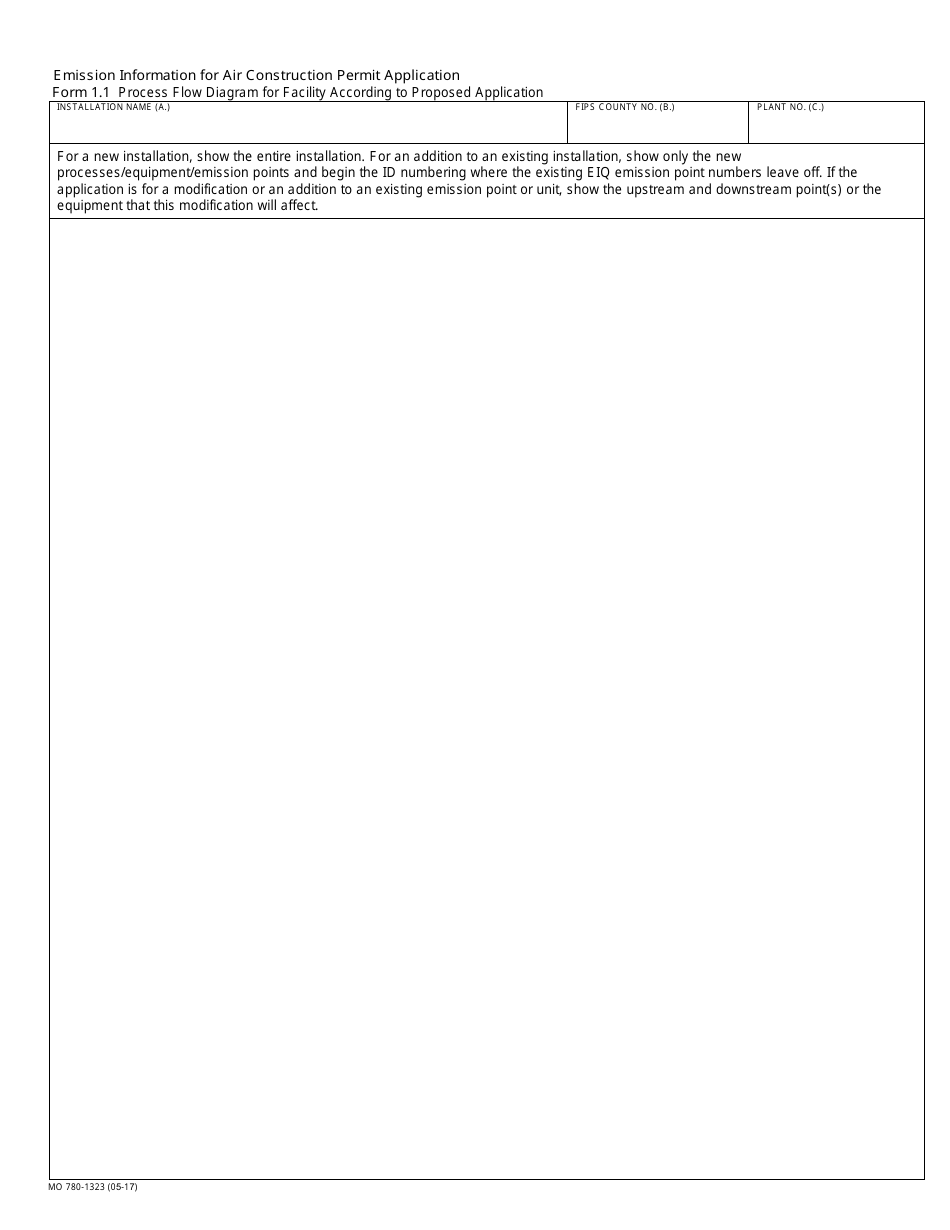 Emission Information for Air Construction Permit Application
Form 1.1 Process Flow Diagram for Facility According to Proposed Application

| INSTALLATION NAME (A.) | FIPS COUNTY NO. (B.) | PLANT NO. (C.) |
|---|---|---|
| | | |

For a new installation, show the entire installation. For an addition to an existing installation, show only the new processes/equipment/emission points and begin the ID numbering where the existing EIQ emission point numbers leave off. If the application is for a modification or an addition to an existing emission point or unit, show the upstream and downstream point(s) or the equipment that this modification will affect.

MO 780-1323 (05-17)